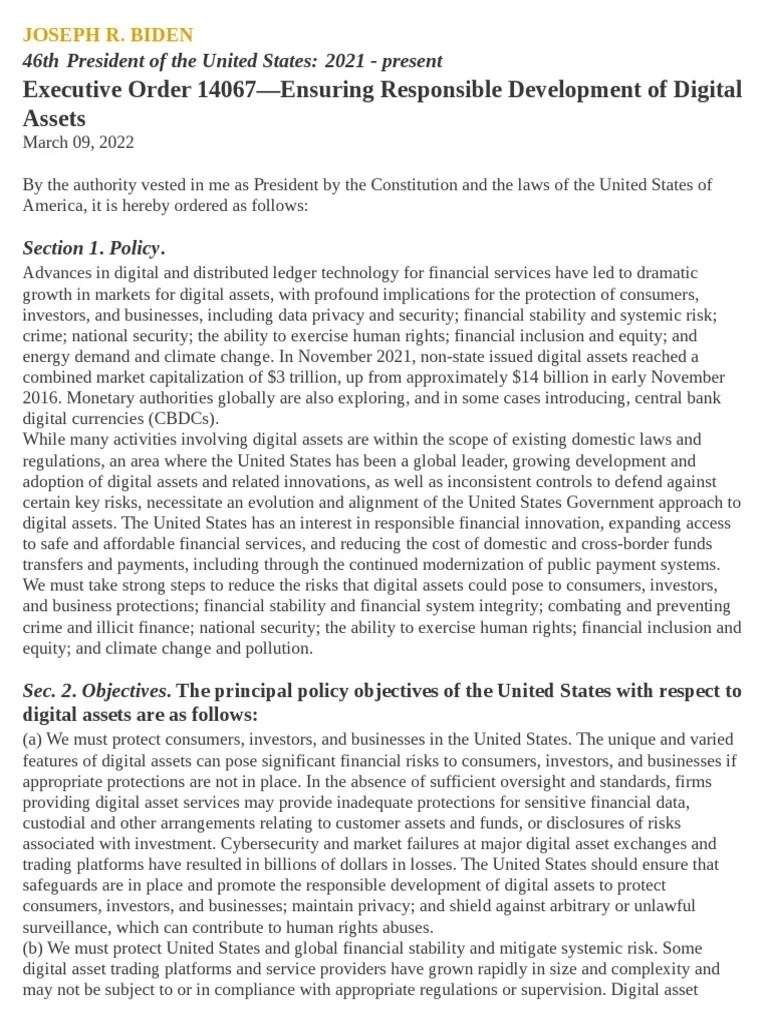 JOSEPH R. BIDEN

46th President of the United States: 2021 - present

Executive Order 14067—Ensuring Responsible Development of Digital Assets

March 09, 2022

By the authority vested in me as President by the Constitution and the laws of the United States of America, it is hereby ordered as follows:

Section 1. Policy.

Advances in digital and distributed ledger technology for financial services have led to dramatic growth in markets for digital assets, with profound implications for the protection of consumers, investors, and businesses, including data privacy and security; financial stability and systemic risk; crime; national security; the ability to exercise human rights; financial inclusion and equity; and energy demand and climate change. In November 2021, non-state issued digital assets reached a combined market capitalization of $3 trillion, up from approximately $14 billion in early November 2016. Monetary authorities globally are also exploring, and in some cases introducing, central bank digital currencies (CBDCs).

While many activities involving digital assets are within the scope of existing domestic laws and regulations, an area where the United States has been a global leader, growing development and adoption of digital assets and related innovations, as well as inconsistent controls to defend against certain key risks, necessitate an evolution and alignment of the United States Government approach to digital assets. The United States has an interest in responsible financial innovation, expanding access to safe and affordable financial services, and reducing the cost of domestic and cross-border funds transfers and payments, including through the continued modernization of public payment systems. We must take strong steps to reduce the risks that digital assets could pose to consumers, investors, and business protections; financial stability and financial system integrity; combating and preventing crime and illicit finance; national security; the ability to exercise human rights; financial inclusion and equity; and climate change and pollution.

Sec. 2. Objectives. The principal policy objectives of the United States with respect to digital assets are as follows:

(a) We must protect consumers, investors, and businesses in the United States. The unique and varied features of digital assets can pose significant financial risks to consumers, investors, and businesses if appropriate protections are not in place. In the absence of sufficient oversight and standards, firms providing digital asset services may provide inadequate protections for sensitive financial data, custodial and other arrangements relating to customer assets and funds, or disclosures of risks associated with investment. Cybersecurity and market failures at major digital asset exchanges and trading platforms have resulted in billions of dollars in losses. The United States should ensure that safeguards are in place and promote the responsible development of digital assets to protect consumers, investors, and businesses; maintain privacy; and shield against arbitrary or unlawful surveillance, which can contribute to human rights abuses.

(b) We must protect United States and global financial stability and mitigate systemic risk. Some digital asset trading platforms and service providers have grown rapidly in size and complexity and may not be subject to or in compliance with appropriate regulations or supervision. Digital asset